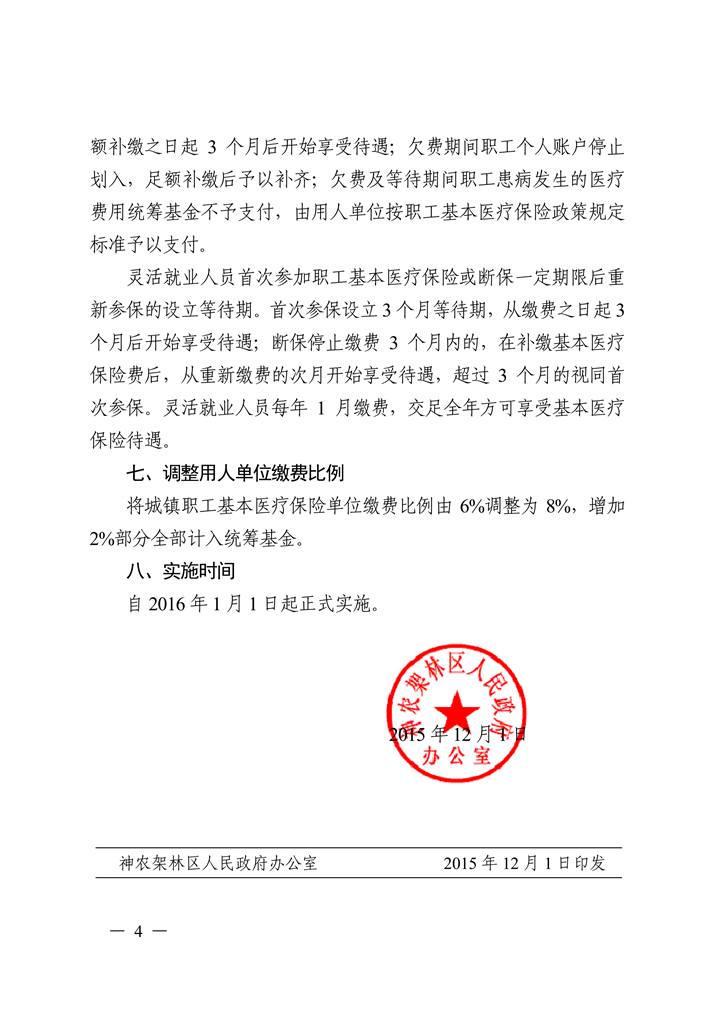 额补缴之日起 3 个月后开始享受待遇；欠费期间职工个人账户停止划入，足额补缴后予以补齐；欠费及等待期间职工患病发生的医疗费用统筹基金不予支付，由用人单位按职工基本医疗保险政策规定标准予以支付。

灵活就业人员首次参加职工基本医疗保险或断保一定期限后重新参保的设立等待期。首次参保设立 3 个月等待期，从缴费之日起 3 个月后开始享受待遇；断保停止缴费 3 个月内的，在补缴基本医疗保险费后，从重新缴费的次月开始享受待遇，超过 3 个月的视同首次参保。灵活就业人员每年 1 月缴费，交足全年方可享受基本医疗保险待遇。

七、调整用人单位缴费比例

将城镇职工基本医疗保险单位缴费比例由 6%调整为 8%，增加 2%部分全部计入统筹基金。

八、实施时间

自 2016 年 1 月 1 日起正式实施。

神农架林区人民政府办公室

2015 年 12 月 1 日

神农架林区人民政府办公室　　2015 年 12 月 1 日印发

— 4 —